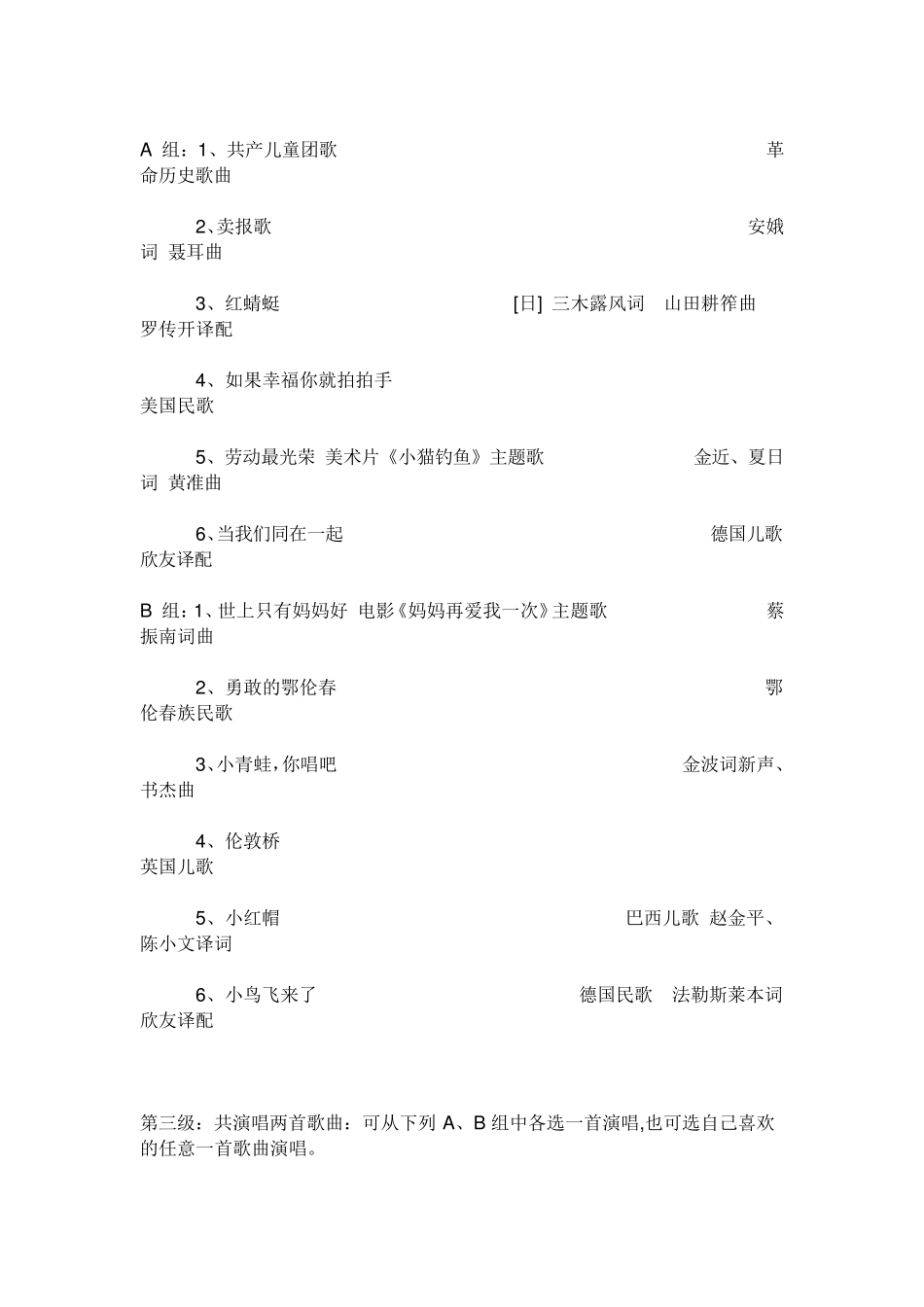 A 组：1、共产儿童团歌 革命历史歌曲

2、卖报歌 安娥词 聂耳曲

3、红蜻蜓 [日] 三木露风词 山田耕筰曲 罗传开译配

4、如果幸福你就拍拍手 美国民歌

5、劳动最光荣 美术片《小猫钓鱼》主题歌 金近、夏日词 黄准曲

6、当我们同在一起 德国儿歌 欣友译配

B 组：1、世上只有妈妈好 电影《妈妈再爱我一次》主题歌 蔡振南词曲

2、勇敢的鄂伦春 鄂伦春族民歌

3、小青蛙，你唱吧 金波词新声、书杰曲

4、伦敦桥 英国儿歌

5、小红帽 巴西儿歌 赵金平、陈小文译词

6、小鸟飞来了 德国民歌 法勒斯莱本词 欣友译配

第三级：共演唱两首歌曲：可从下列 A、B 组中各选一首演唱，也可选自己喜欢的任意一首歌曲演唱。